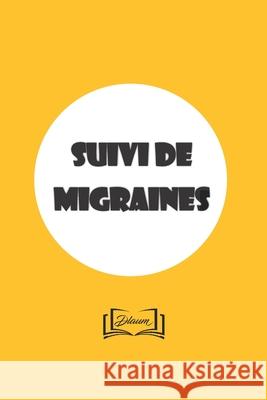 SUIVI DE MIGRAINES

Dlaum

Kraina Książek